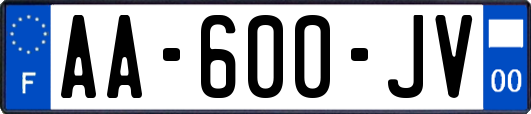 F
AA-600-JV
00